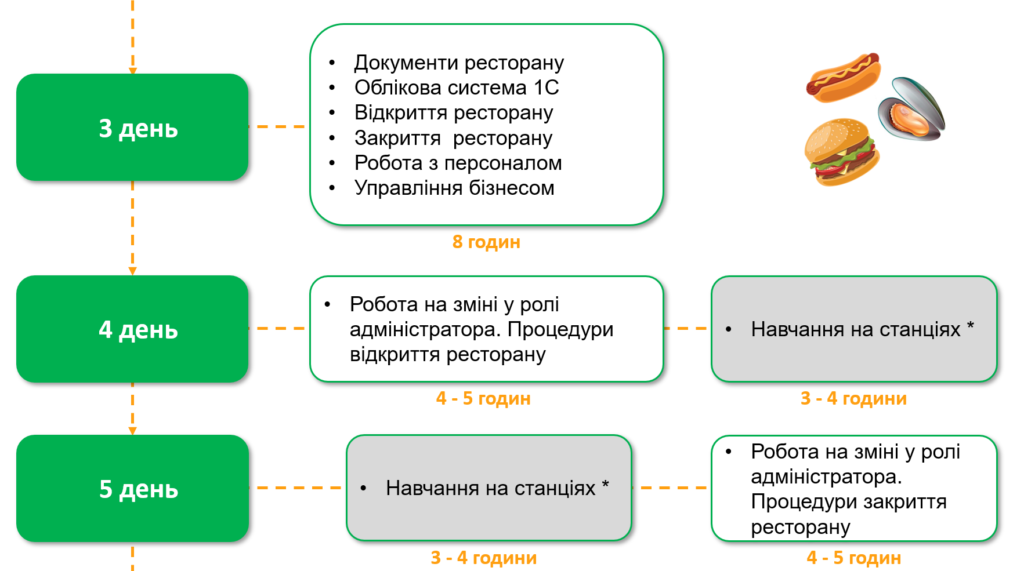 3 день

- Документи ресторану
- Облікова система 1С
- Відкриття ресторану
- Закриття ресторану
- Робота з персоналом
- Управління бізнесом

8 годин

4 день

- Робота на зміні у ролі адміністратора. Процедури відкриття ресторану

4 - 5 годин

- Навчання на станціях *

3 - 4 години

5 день

- Навчання на станціях *

3 - 4 години

- Робота на зміні у ролі адміністратора. Процедури закриття ресторану

4 - 5 годин